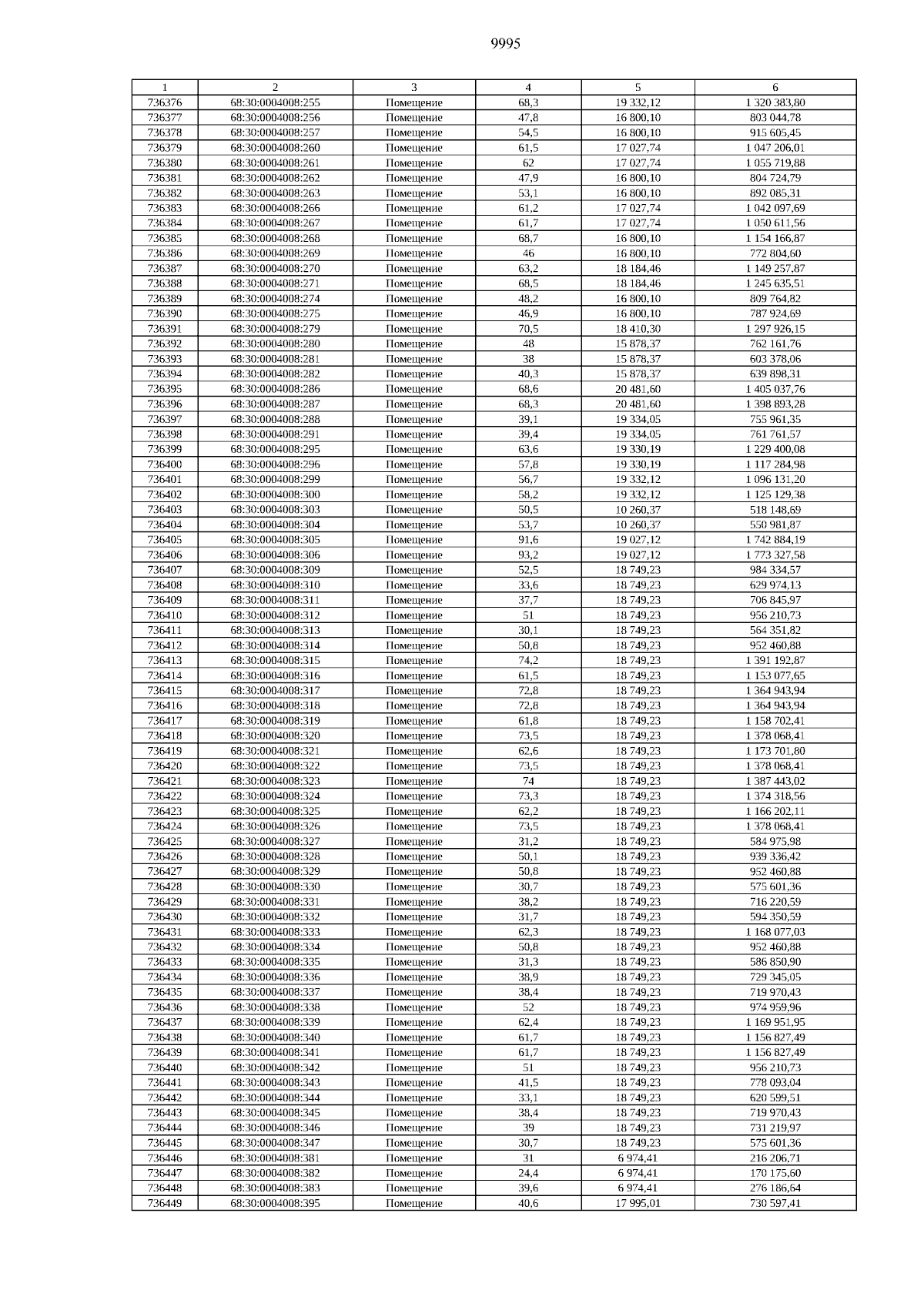 9995

| 1 | 2 | 3 | 4 | 5 | 6 |
|---|---|---|---|---|---|
| 736376 | 68:30:0004008:255 | Помещение | 68,3 | 19 332,12 | 1 320 383,80 |
| 736377 | 68:30:0004008:256 | Помещение | 47,8 | 16 800,10 | 803 044,78 |
| 736378 | 68:30:0004008:257 | Помещение | 54,5 | 16 800,10 | 915 605,45 |
| 736379 | 68:30:0004008:260 | Помещение | 61,5 | 17 027,74 | 1 047 206,01 |
| 736380 | 68:30:0004008:261 | Помещение | 62 | 17 027,74 | 1 055 719,88 |
| 736381 | 68:30:0004008:262 | Помещение | 47,9 | 16 800,10 | 804 724,79 |
| 736382 | 68:30:0004008:263 | Помещение | 53,1 | 16 800,10 | 892 085,31 |
| 736383 | 68:30:0004008:266 | Помещение | 61,2 | 17 027,74 | 1 042 097,69 |
| 736384 | 68:30:0004008:267 | Помещение | 61,7 | 17 027,74 | 1 050 611,56 |
| 736385 | 68:30:0004008:268 | Помещение | 68,7 | 16 800,10 | 1 154 166,87 |
| 736386 | 68:30:0004008:269 | Помещение | 46 | 16 800,10 | 772 804,60 |
| 736387 | 68:30:0004008:270 | Помещение | 63,2 | 18 184,46 | 1 149 257,87 |
| 736388 | 68:30:0004008:271 | Помещение | 68,5 | 18 184,46 | 1 245 635,51 |
| 736389 | 68:30:0004008:274 | Помещение | 48,2 | 16 800,10 | 809 764,82 |
| 736390 | 68:30:0004008:275 | Помещение | 46,9 | 16 800,10 | 787 924,69 |
| 736391 | 68:30:0004008:279 | Помещение | 70,5 | 18 410,30 | 1 297 926,15 |
| 736392 | 68:30:0004008:280 | Помещение | 48 | 15 878,37 | 762 161,76 |
| 736393 | 68:30:0004008:281 | Помещение | 38 | 15 878,37 | 603 378,06 |
| 736394 | 68:30:0004008:282 | Помещение | 40,3 | 15 878,37 | 639 898,31 |
| 736395 | 68:30:0004008:286 | Помещение | 68,6 | 20 481,60 | 1 405 037,76 |
| 736396 | 68:30:0004008:287 | Помещение | 68,3 | 20 481,60 | 1 398 893,28 |
| 736397 | 68:30:0004008:288 | Помещение | 39,1 | 19 334,05 | 755 961,35 |
| 736398 | 68:30:0004008:291 | Помещение | 39,4 | 19 334,05 | 761 761,57 |
| 736399 | 68:30:0004008:295 | Помещение | 63,6 | 19 330,19 | 1 229 400,08 |
| 736400 | 68:30:0004008:296 | Помещение | 57,8 | 19 330,19 | 1 117 284,98 |
| 736401 | 68:30:0004008:299 | Помещение | 56,7 | 19 332,12 | 1 096 131,20 |
| 736402 | 68:30:0004008:300 | Помещение | 58,2 | 19 332,12 | 1 125 129,38 |
| 736403 | 68:30:0004008:303 | Помещение | 50,5 | 10 260,37 | 518 148,69 |
| 736404 | 68:30:0004008:304 | Помещение | 53,7 | 10 260,37 | 550 981,87 |
| 736405 | 68:30:0004008:305 | Помещение | 91,6 | 19 027,12 | 1 742 884,19 |
| 736406 | 68:30:0004008:306 | Помещение | 93,2 | 19 027,12 | 1 773 327,58 |
| 736407 | 68:30:0004008:309 | Помещение | 52,5 | 18 749,23 | 984 334,57 |
| 736408 | 68:30:0004008:310 | Помещение | 33,6 | 18 749,23 | 629 974,13 |
| 736409 | 68:30:0004008:311 | Помещение | 37,7 | 18 749,23 | 706 845,97 |
| 736410 | 68:30:0004008:312 | Помещение | 51 | 18 749,23 | 956 210,73 |
| 736411 | 68:30:0004008:313 | Помещение | 30,1 | 18 749,23 | 564 351,82 |
| 736412 | 68:30:0004008:314 | Помещение | 50,8 | 18 749,23 | 952 460,88 |
| 736413 | 68:30:0004008:315 | Помещение | 74,2 | 18 749,23 | 1 391 192,87 |
| 736414 | 68:30:0004008:316 | Помещение | 61,5 | 18 749,23 | 1 153 077,65 |
| 736415 | 68:30:0004008:317 | Помещение | 72,8 | 18 749,23 | 1 364 943,94 |
| 736416 | 68:30:0004008:318 | Помещение | 72,8 | 18 749,23 | 1 364 943,94 |
| 736417 | 68:30:0004008:319 | Помещение | 61,8 | 18 749,23 | 1 158 702,41 |
| 736418 | 68:30:0004008:320 | Помещение | 73,5 | 18 749,23 | 1 378 068,41 |
| 736419 | 68:30:0004008:321 | Помещение | 62,6 | 18 749,23 | 1 173 701,80 |
| 736420 | 68:30:0004008:322 | Помещение | 73,5 | 18 749,23 | 1 378 068,41 |
| 736421 | 68:30:0004008:323 | Помещение | 74 | 18 749,23 | 1 387 443,02 |
| 736422 | 68:30:0004008:324 | Помещение | 73,3 | 18 749,23 | 1 374 318,56 |
| 736423 | 68:30:0004008:325 | Помещение | 62,2 | 18 749,23 | 1 166 202,11 |
| 736424 | 68:30:0004008:326 | Помещение | 73,5 | 18 749,23 | 1 378 068,41 |
| 736425 | 68:30:0004008:327 | Помещение | 31,2 | 18 749,23 | 584 975,98 |
| 736426 | 68:30:0004008:328 | Помещение | 50,1 | 18 749,23 | 939 336,42 |
| 736427 | 68:30:0004008:329 | Помещение | 50,8 | 18 749,23 | 952 460,88 |
| 736428 | 68:30:0004008:330 | Помещение | 30,7 | 18 749,23 | 575 601,36 |
| 736429 | 68:30:0004008:331 | Помещение | 38,2 | 18 749,23 | 716 220,59 |
| 736430 | 68:30:0004008:332 | Помещение | 31,7 | 18 749,23 | 594 350,59 |
| 736431 | 68:30:0004008:333 | Помещение | 62,3 | 18 749,23 | 1 168 077,03 |
| 736432 | 68:30:0004008:334 | Помещение | 50,8 | 18 749,23 | 952 460,88 |
| 736433 | 68:30:0004008:335 | Помещение | 31,3 | 18 749,23 | 586 850,90 |
| 736434 | 68:30:0004008:336 | Помещение | 38,9 | 18 749,23 | 729 345,05 |
| 736435 | 68:30:0004008:337 | Помещение | 38,4 | 18 749,23 | 719 970,43 |
| 736436 | 68:30:0004008:338 | Помещение | 52 | 18 749,23 | 974 959,96 |
| 736437 | 68:30:0004008:339 | Помещение | 62,4 | 18 749,23 | 1 169 951,95 |
| 736438 | 68:30:0004008:340 | Помещение | 61,7 | 18 749,23 | 1 156 827,49 |
| 736439 | 68:30:0004008:341 | Помещение | 61,7 | 18 749,23 | 1 156 827,49 |
| 736440 | 68:30:0004008:342 | Помещение | 51 | 18 749,23 | 956 210,73 |
| 736441 | 68:30:0004008:343 | Помещение | 41,5 | 18 749,23 | 778 093,04 |
| 736442 | 68:30:0004008:344 | Помещение | 33,1 | 18 749,23 | 620 599,51 |
| 736443 | 68:30:0004008:345 | Помещение | 38,4 | 18 749,23 | 719 970,43 |
| 736444 | 68:30:0004008:346 | Помещение | 39 | 18 749,23 | 731 219,97 |
| 736445 | 68:30:0004008:347 | Помещение | 30,7 | 18 749,23 | 575 601,36 |
| 736446 | 68:30:0004008:381 | Помещение | 31 | 6 974,41 | 216 206,71 |
| 736447 | 68:30:0004008:382 | Помещение | 24,4 | 6 974,41 | 170 175,60 |
| 736448 | 68:30:0004008:383 | Помещение | 39,6 | 6 974,41 | 276 186,64 |
| 736449 | 68:30:0004008:395 | Помещение | 40,6 | 17 995,01 | 730 597,41 |